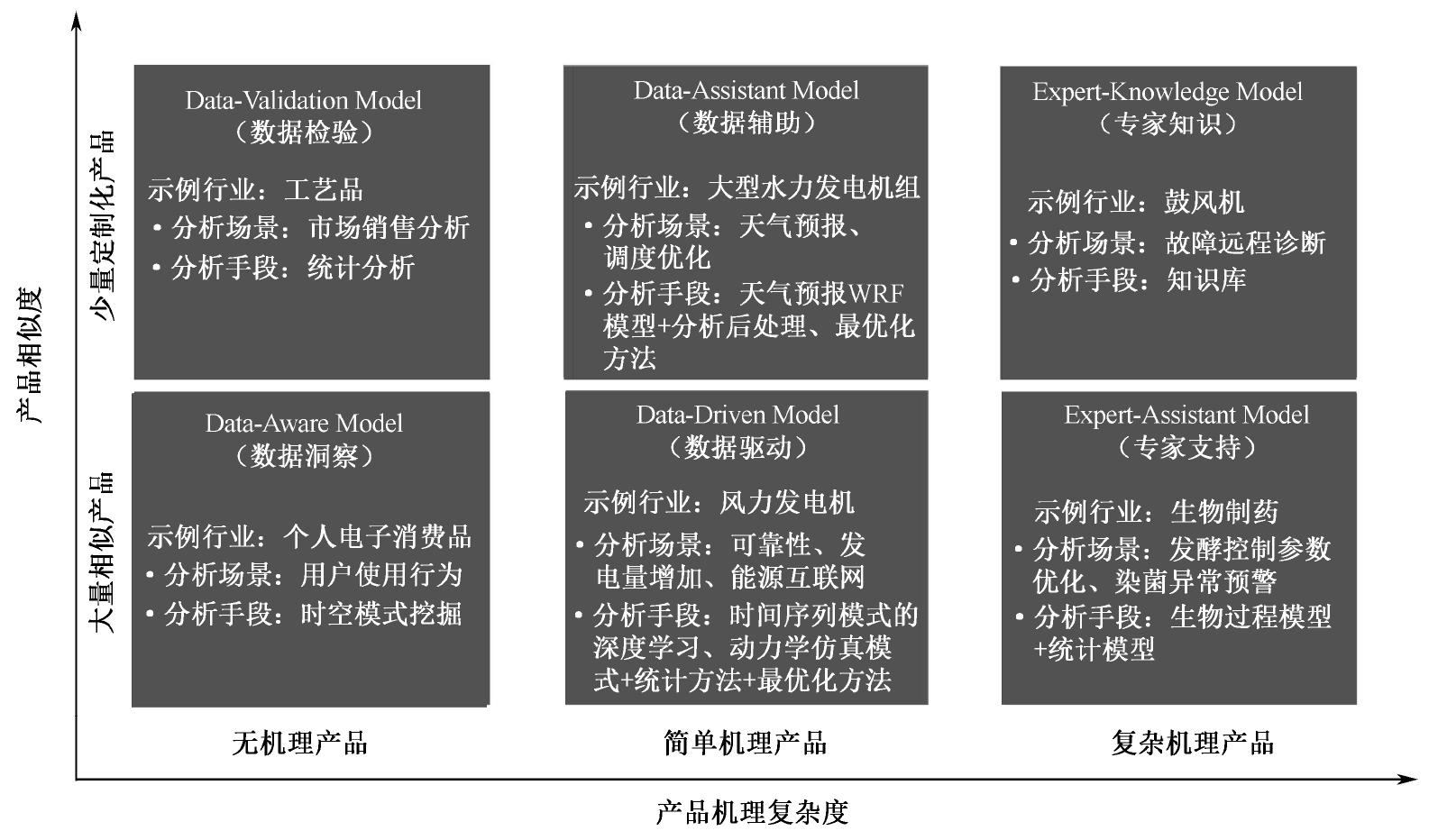 产品相似度

少量定制化产品

Data-Validation Model
（数据检验）

示例行业：工艺品
• 分析场景：市场销售分析
• 分析手段：统计分析

Data-Assistant Model
（数据辅助）

示例行业：大型水力发电机组
• 分析场景：天气预报、调度优化
• 分析手段：天气预报WRF模型+分析后处理、最优化方法

Expert-Knowledge Model
（专家知识）

示例行业：鼓风机
• 分析场景：故障远程诊断
• 分析手段：知识库

大量相似产品

Data-Aware Model
（数据洞察）

示例行业：个人电子消费品
• 分析场景：用户使用行为
• 分析手段：时空模式挖掘

Data-Driven Model
（数据驱动）

示例行业：风力发电机
• 分析场景：可靠性、发电量增加、能源互联网
• 分析手段：时间序列模式的深度学习、动力学仿真模式+统计方法+最优化方法

Expert-Assistant Model
（专家支持）

示例行业：生物制药
• 分析场景：发酵控制参数优化、染菌异常预警
• 分析手段：生物过程模型+统计模型

无机理产品

简单机理产品

复杂机理产品

产品机理复杂度